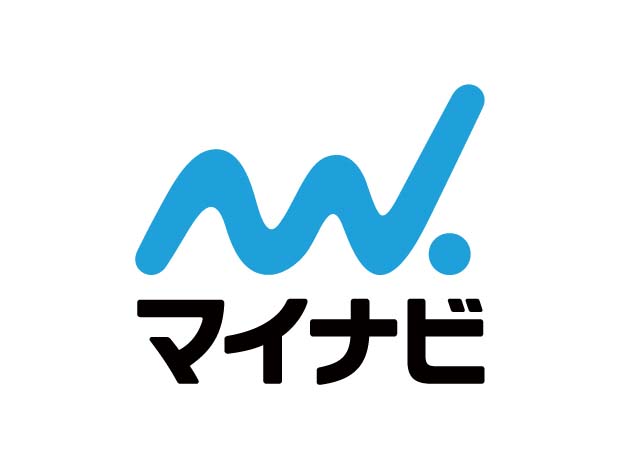 マイナビ